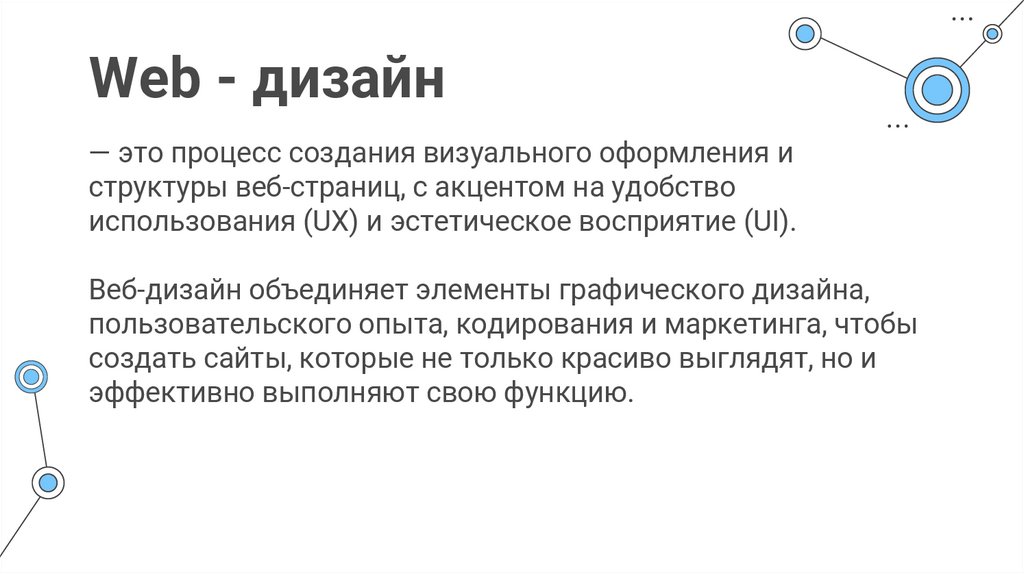 Web - дизайн

— это процесс создания визуального оформления и структуры веб-страниц, с акцентом на удобство использования (UX) и эстетическое восприятие (UI).

Веб-дизайн объединяет элементы графического дизайна, пользовательского опыта, кодирования и маркетинга, чтобы создать сайты, которые не только красиво выглядят, но и эффективно выполняют свою функцию.